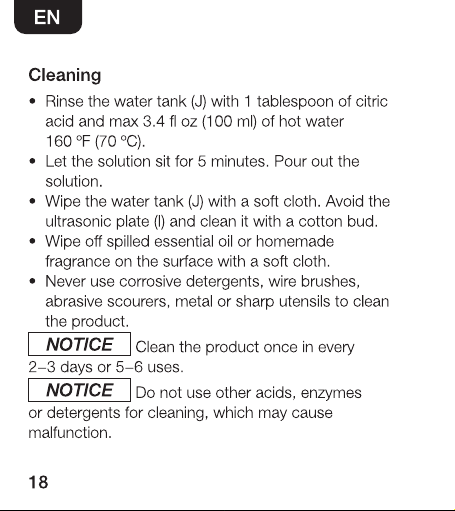 EN

Cleaning

• Rinse the water tank (J) with 1 tablespoon of citric acid and max 3.4 fl oz (100 ml) of hot water 160 °F (70 °C).
• Let the solution sit for 5 minutes. Pour out the solution.
• Wipe the water tank (J) with a soft cloth. Avoid the ultrasonic plate (I) and clean it with a cotton bud.
• Wipe off spilled essential oil or homemade fragrance on the surface with a soft cloth.
• Never use corrosive detergents, wire brushes, abrasive scourers, metal or sharp utensils to clean the product.

NOTICE Clean the product once in every 2–3 days or 5–6 uses.

NOTICE Do not use other acids, enzymes or detergents for cleaning, which may cause malfunction.

18